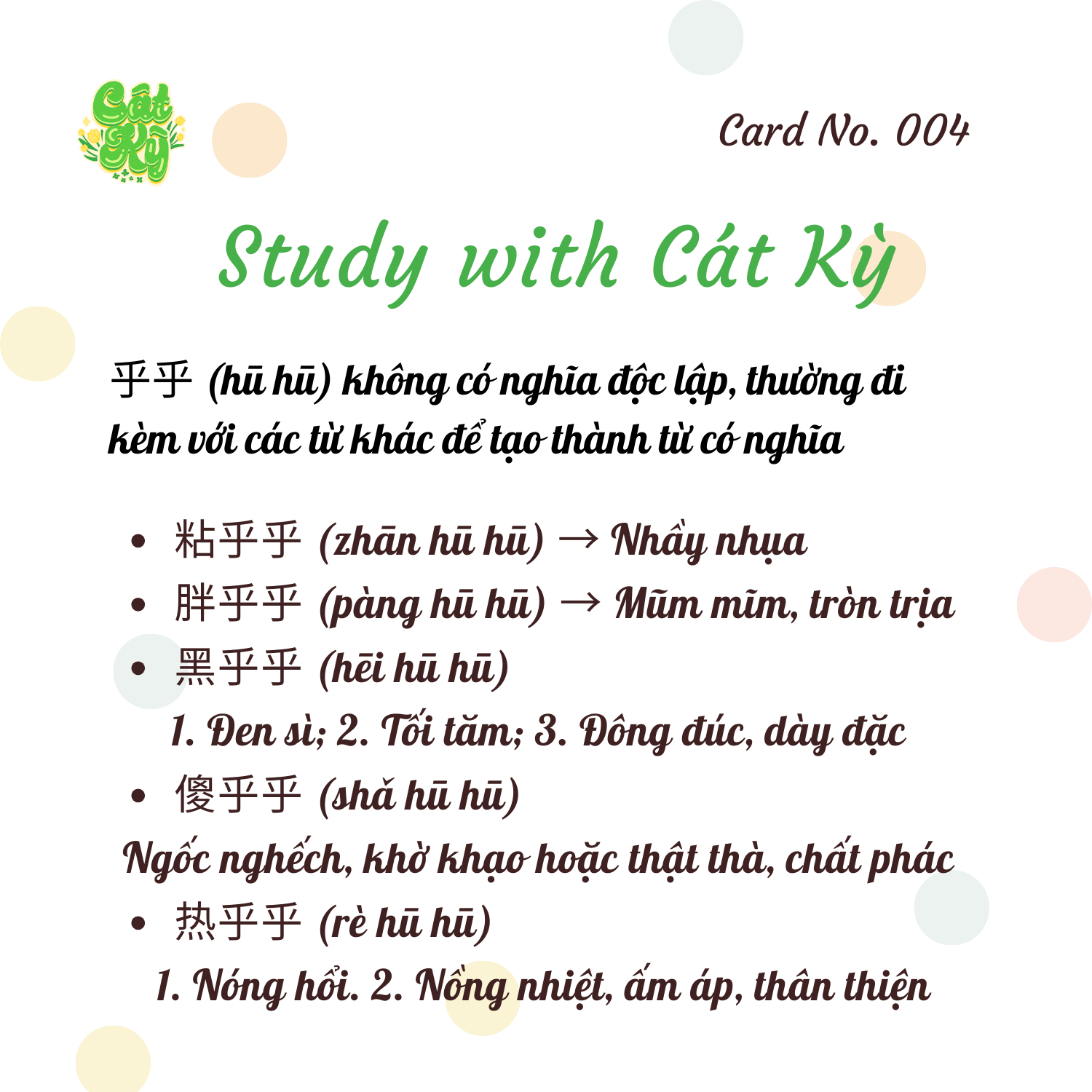 Cát Kỳ

Card No. 004

Study with Cát Kỳ

乎乎 (hū hū) không có nghĩa độc lập, thường đi kèm với các từ khác để tạo thành từ có nghĩa

• 粘乎乎 (zhān hū hū) → Nhầy nhụa
• 胖乎乎 (pàng hū hū) → Mũm mĩm, tròn trịa
• 黑乎乎 (hēi hū hū)
1. Đen sì; 2. Tối tăm; 3. Đông đúc, dày đặc
• 傻乎乎 (shǎ hū hū)
Ngốc nghếch, khờ khạo hoặc thật thà, chất phác
• 热乎乎 (rè hū hū)
1. Nóng hổi. 2. Nồng nhiệt, ấm áp, thân thiện